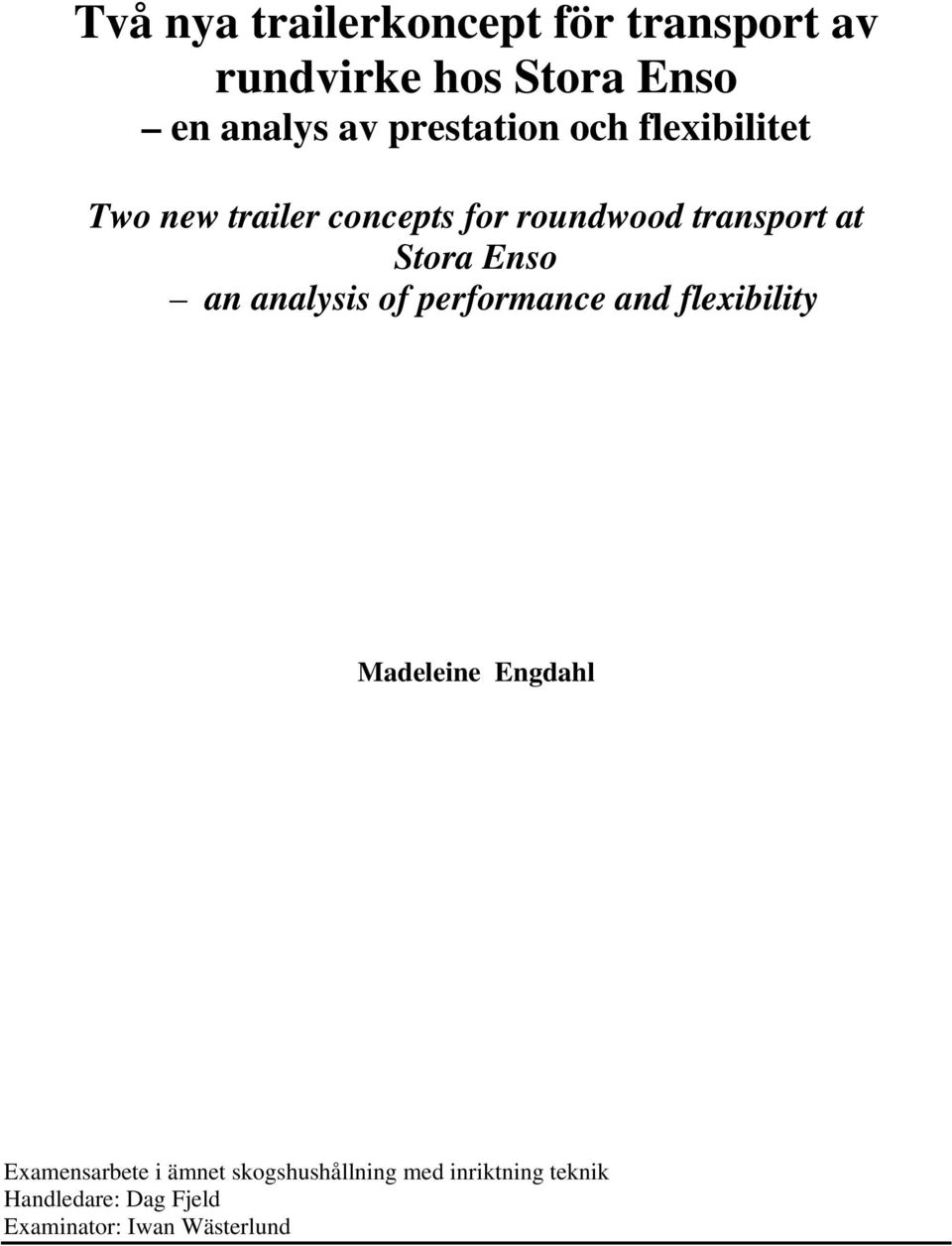 Två nya trailerkoncept för transport av rundvirke hos Stora Enso
– en analys av prestation och flexibilitet

Two new trailer concepts for roundwood transport at Stora Enso
– an analysis of performance and flexibility

Madeleine Engdahl

Examensarbete i ämnet skogshushållning med inriktning teknik
Handledare: Dag Fjeld
Examinator: Iwan Wästerlund